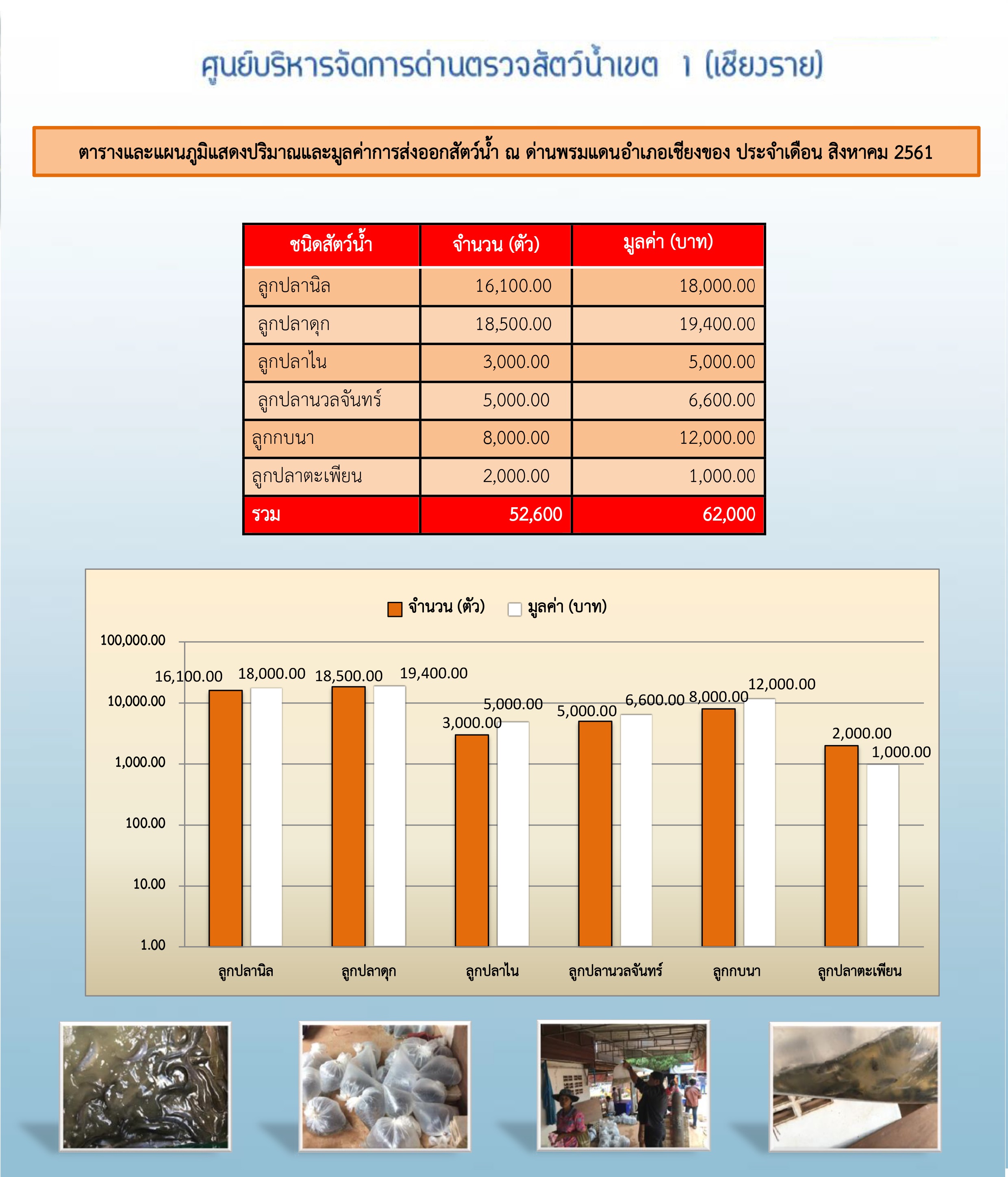 ศูนย์บริหารจัดการด่านตรวจสัตว์น้ำเขต 1 (เชียงราย)

ตารางและแผนภูมิแสดงปริมาณและมูลค่าการส่งออกสัตว์น้ำ ณ ด่านพรมแดนอำเภอเชียงของ ประจำเดือน สิงหาคม 2561

| ชนิดสัตว์น้ำ | จำนวน (ตัว) | มูลค่า (บาท) |
|---|---|---|
| ลูกปลานิล | 16,100.00 | 18,000.00 |
| ลูกปลาดุก | 18,500.00 | 19,400.00 |
| ลูกปลาไน | 3,000.00 | 5,000.00 |
| ลูกปลานวลจันทร์ | 5,000.00 | 6,600.00 |
| ลูกกบนา | 8,000.00 | 12,000.00 |
| ลูกปลาตะเพียน | 2,000.00 | 1,000.00 |
| รวม | 52,600 | 62,000 |

จำนวน (ตัว) มูลค่า (บาท)

100,000.00
10,000.00
1,000.00
100.00
10.00
1.00

16,100.00 18,000.00 18,500.00 19,400.00 3,000.00 5,000.00 5,000.00 6,600.00 8,000.00 12,000.00 2,000.00 1,000.00

ลูกปลานิล ลูกปลาดุก ลูกปลาไน ลูกปลานวลจันทร์ ลูกกบนา ลูกปลาตะเพียน